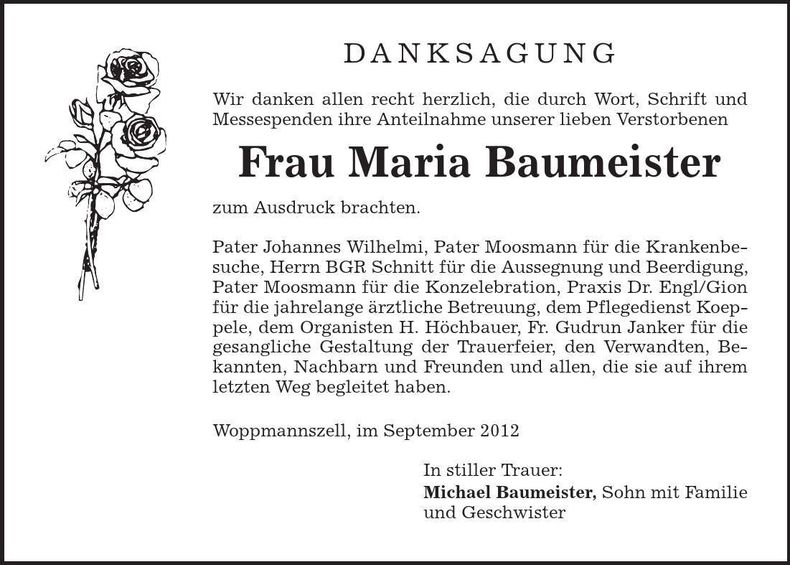 DANKSAGUNG

Wir danken allen recht herzlich, die durch Wort, Schrift und Messespenden ihre Anteilnahme unserer lieben Verstorbenen

Frau Maria Baumeister

zum Ausdruck brachten.

Pater Johannes Wilhelmi, Pater Moosmann für die Krankenbesuche, Herrn BGR Schnitt für die Aussegnung und Beerdigung, Pater Moosmann für die Konzelebration, Praxis Dr. Engl/Gion für die jahrelange ärztliche Betreuung, dem Pflegedienst Koeppele, dem Organisten H. Höchbauer, Fr. Gudrun Janker für die gesangliche Gestaltung der Trauerfeier, den Verwandten, Bekannten, Nachbarn und Freunden und allen, die sie auf ihrem letzten Weg begleitet haben.

Woppmannszell, im September 2012

In stiller Trauer:
Michael Baumeister, Sohn mit Familie und Geschwister